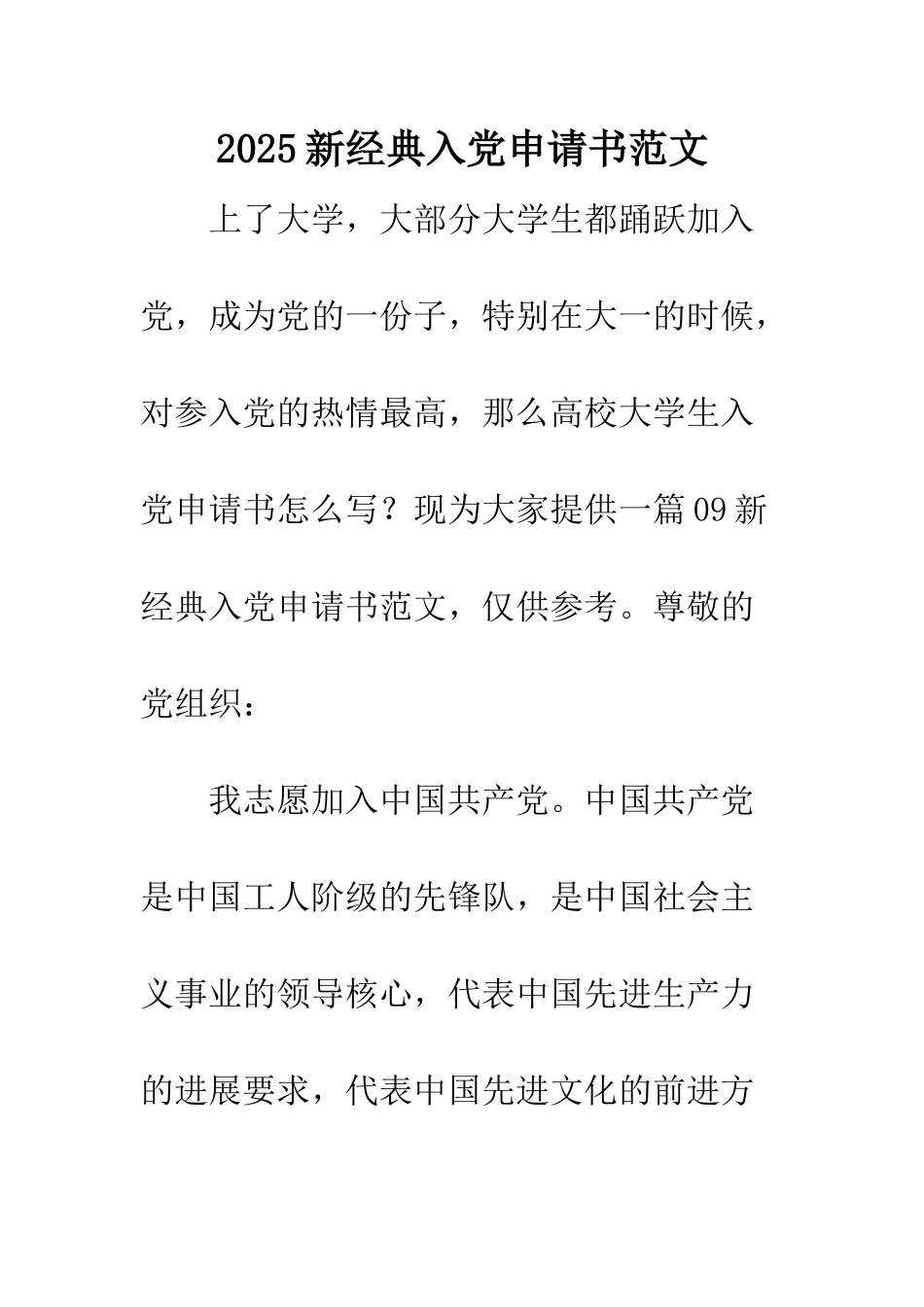 2025新经典入党申请书范文

上了大学，大部分大学生都踊跃加入党，成为党的一份子，特别在大一的时候，对参入党的热情最高，那么高校大学生入党申请书怎么写？现为大家提供一篇09新经典入党申请书范文，仅供参考。尊敬的党组织：

我志愿加入中国共产党。中国共产党是中国工人阶级的先锋队，是中国社会主义事业的领导核心，代表中国先进生产力的进展要求，代表中国先进文化的前进方